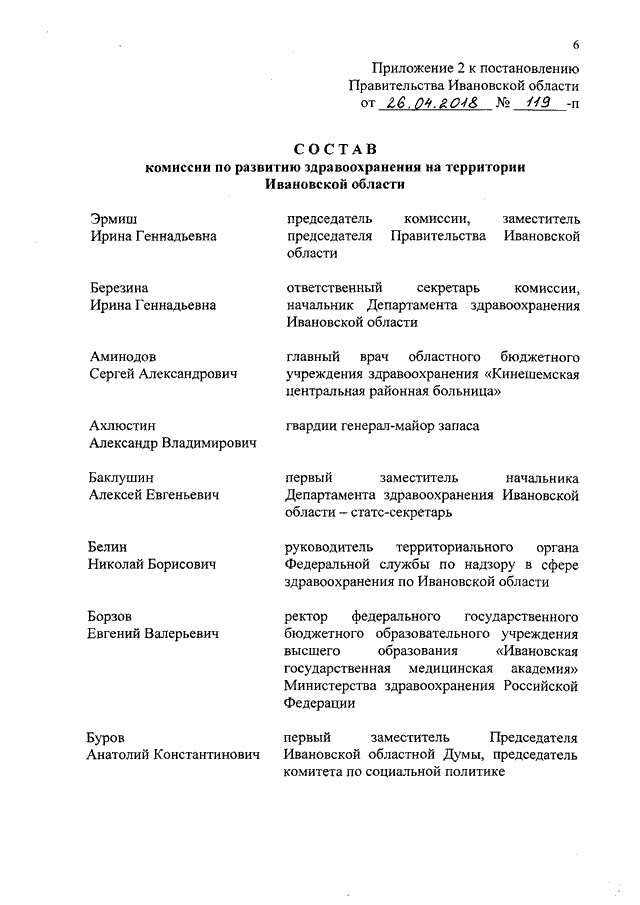 6

Приложение 2 к постановлению
Правительства Ивановской области
от 26.04.2018 № 119 -п

СОСТАВ
комиссии по развитию здравоохранения на территории Ивановской области

Эрмиш
Ирина Геннадьевна

председатель комиссии, заместитель председателя Правительства Ивановской области

Березина
Ирина Геннадьевна

ответственный секретарь комиссии, начальник Департамента здравоохранения Ивановской области

Аминодов
Сергей Александрович

главный врач областного бюджетного учреждения здравоохранения «Кинешемская центральная районная больница»

Ахлюстин
Александр Владимирович

гвардии генерал-майор запаса

Баклушин
Алексей Евгеньевич

первый заместитель начальника Департамента здравоохранения Ивановской области – статс-секретарь

Белин
Николай Борисович

руководитель территориального органа Федеральной службы по надзору в сфере здравоохранения по Ивановской области

Борзов
Евгений Валерьевич

ректор федерального государственного бюджетного образовательного учреждения высшего образования «Ивановская государственная медицинская академия» Министерства здравоохранения Российской Федерации

Буров
Анатолий Константинович

первый заместитель Председателя Ивановской областной Думы, председатель комитета по социальной политике